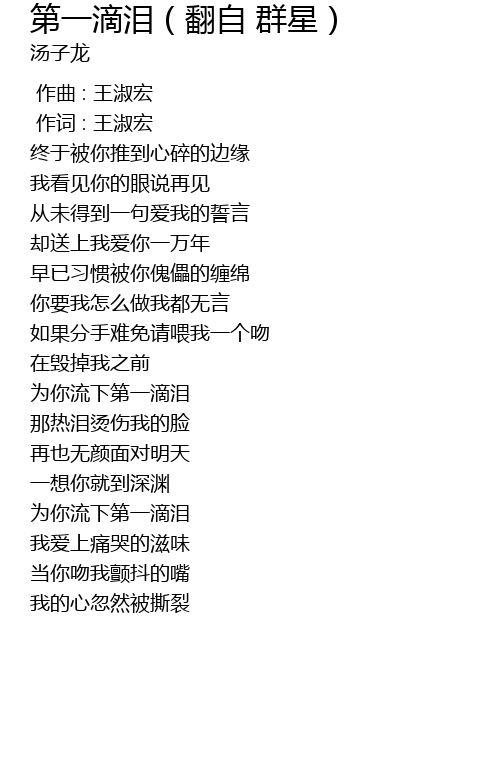 第一滴泪（翻自 群星）
汤子龙

作曲：王淑宏
作词：王淑宏
终于被你推到心碎的边缘
我看见你的眼说再见
从未得到一句爱我的誓言
却送上我爱你一万年
早已习惯被你傀儡的缠绵
你要我怎么做我都无言
如果分手难免请喂我一个吻
在毁掉我之前
为你流下第一滴泪
那热泪烫伤我的脸
再也无颜面对明天
一想你就到深渊
为你流下第一滴泪
我爱上痛哭的滋味
当你吻我颤抖的嘴
我的心忽然被撕裂